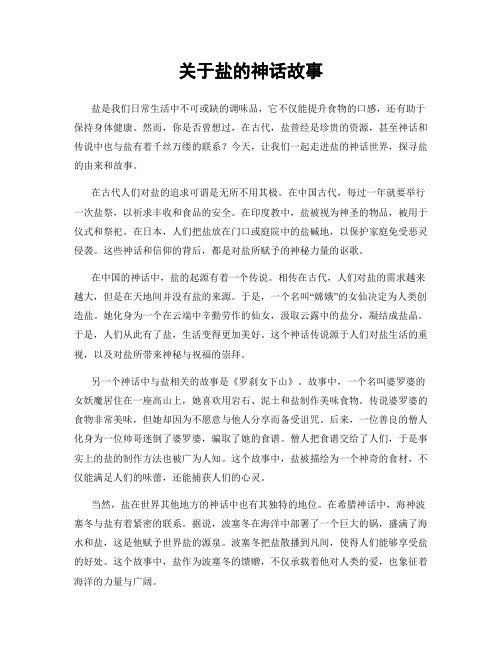 关于盐的神话故事

盐是我们日常生活中不可或缺的调味品，它不仅能提升食物的口感，还有助于保持身体健康。然而，你是否曾想过，在古代，盐曾经是珍贵的资源，甚至神话和传说中也与盐有着千丝万缕的联系？今天，让我们一起走进盐的神话世界，探寻盐的由来和故事。

在古代人们对盐的追求可谓是无所不用其极。在中国古代，每过一年就要举行一次盐祭，以祈求丰收和食品的安全。在印度教中，盐被视为神圣的物品，被用于仪式和祭祀。在日本，人们把盐放在门口或庭院中的盐碱地，以保护家庭免受恶灵侵袭。这些神话和信仰的背后，都是对盐所赋予的神秘力量的讴歌。

在中国的神话中，盐的起源有着一个传说。相传在古代，人们对盐的需求越来越大，但是在天地间并没有盐的来源。于是，一个名叫“嫦娥”的女仙决定为人类创造盐。她化身为一个在云端中辛勤劳作的仙女，汲取云露中的盐分，凝结成盐晶。于是，人们从此有了盐，生活变得更加美好。这个神话传说源于人们对盐生活的重视，以及对盐所带来神秘与祝福的崇拜。

另一个神话中与盐相关的故事是《罗刹女下山》。故事中，一个名叫婆罗婆的女妖魔居住在一座高山上，她喜欢用岩石、泥土和盐制作美味食物。传说婆罗婆的食物非常美味，但她却因为不愿意与他人分享而备受诅咒。后来，一位善良的僧人化身为一位帅哥迷倒了婆罗婆，骗取了她的食谱。僧人把食谱交给了人们，于是事实上的盐的制作方法也被广为人知。这个故事中，盐被描绘为一个神奇的食材，不仅能满足人们的味蕾，还能捕获人们的心灵。

当然，盐在世界其他地方的神话中也有其独特的地位。在希腊神话中，海神波塞冬与盐有着紧密的联系。据说，波塞冬在海洋中部署了一个巨大的锅，盛满了海水和盐，这是他赋予世界盐的源泉。波塞冬把盐散播到凡间，使得人们能够享受盐的好处。这个故事中，盐作为波塞冬的馈赠，不仅承载着他对人类的爱，也象征着海洋的力量与广阔。